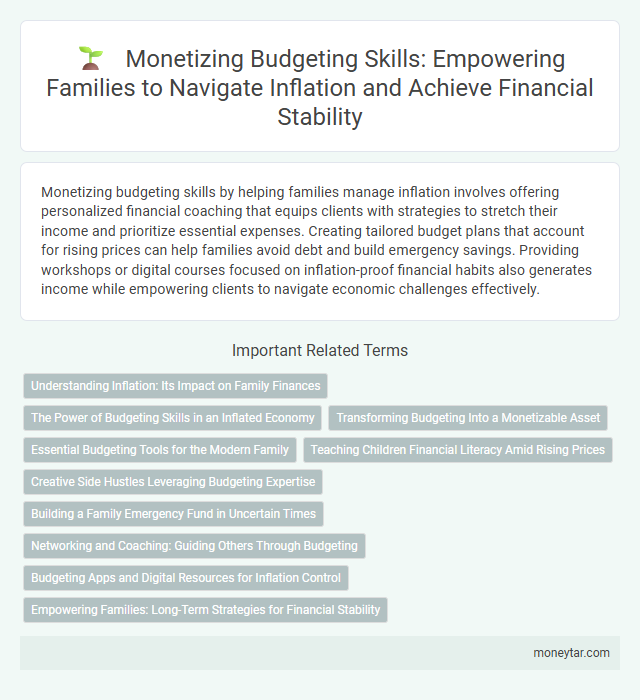 Monetizing Budgeting Skills: Empowering Families to Navigate Inflation and Achieve Financial Stability

Monetizing budgeting skills by helping families manage inflation involves offering personalized financial coaching that equips clients with strategies to stretch their income and prioritize essential expenses. Creating tailored budget plans that account for rising prices can help families avoid debt and build emergency savings. Providing workshops or digital courses focused on inflation-proof financial habits also generates income while empowering clients to navigate economic challenges effectively.

Important Related Terms

Understanding Inflation: Its Impact on Family Finances

The Power of Budgeting Skills in an Inflated Economy

Transforming Budgeting Into a Monetizable Asset

Essential Budgeting Tools for the Modern Family

Teaching Children Financial Literacy Amid Rising Prices

Creative Side Hustles Leveraging Budgeting Expertise

Building a Family Emergency Fund in Uncertain Times

Networking and Coaching: Guiding Others Through Budgeting

Budgeting Apps and Digital Resources for Inflation Control

Empowering Families: Long-Term Strategies for Financial Stability

moneytar.com